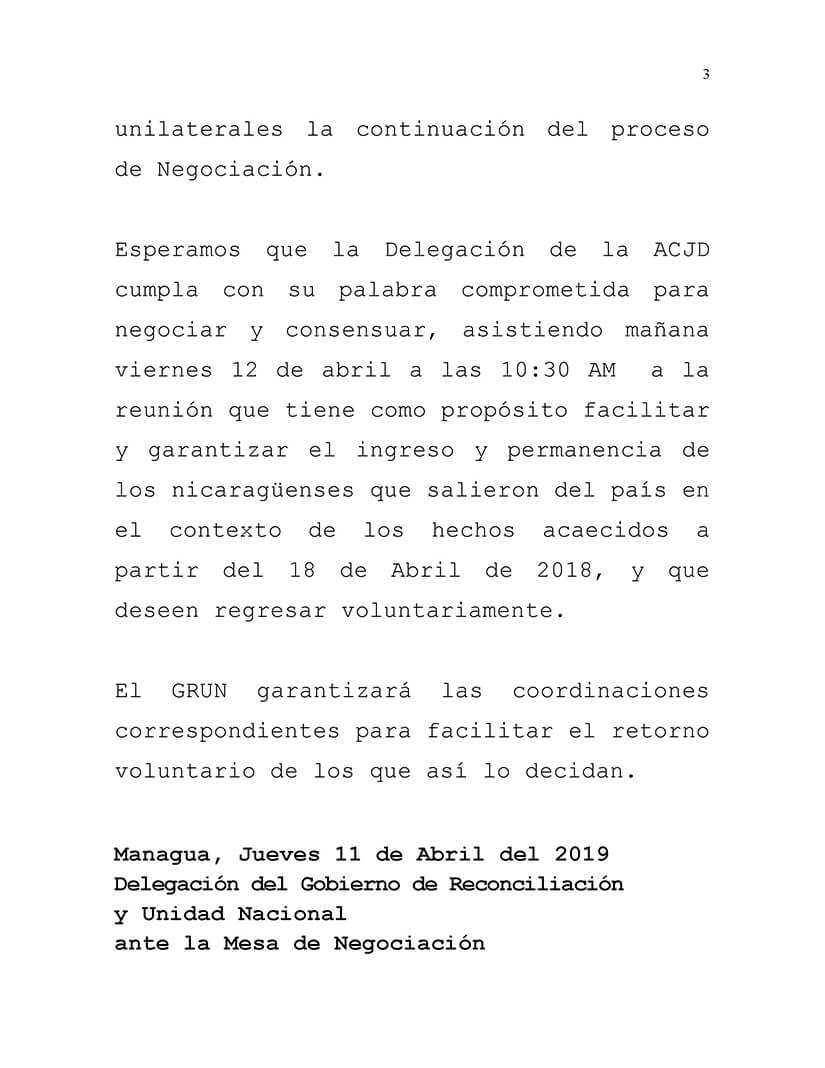 3

unilaterales la continuación del proceso de Negociación.

Esperamos que la Delegación de la ACJD cumpla con su palabra comprometida para negociar y consensuar, asistiendo mañana viernes 12 de abril a las 10:30 AM a la reunión que tiene como propósito facilitar y garantizar el ingreso y permanencia de los nicaragüenses que salieron del país en el contexto de los hechos acaecidos a partir del 18 de Abril de 2018, y que deseen regresar voluntariamente.

El GRUN garantizará las coordinaciones correspondientes para facilitar el retorno voluntario de los que así lo decidan.

Managua, Jueves 11 de Abril del 2019
Delegación del Gobierno de Reconciliación y Unidad Nacional
ante la Mesa de Negociación